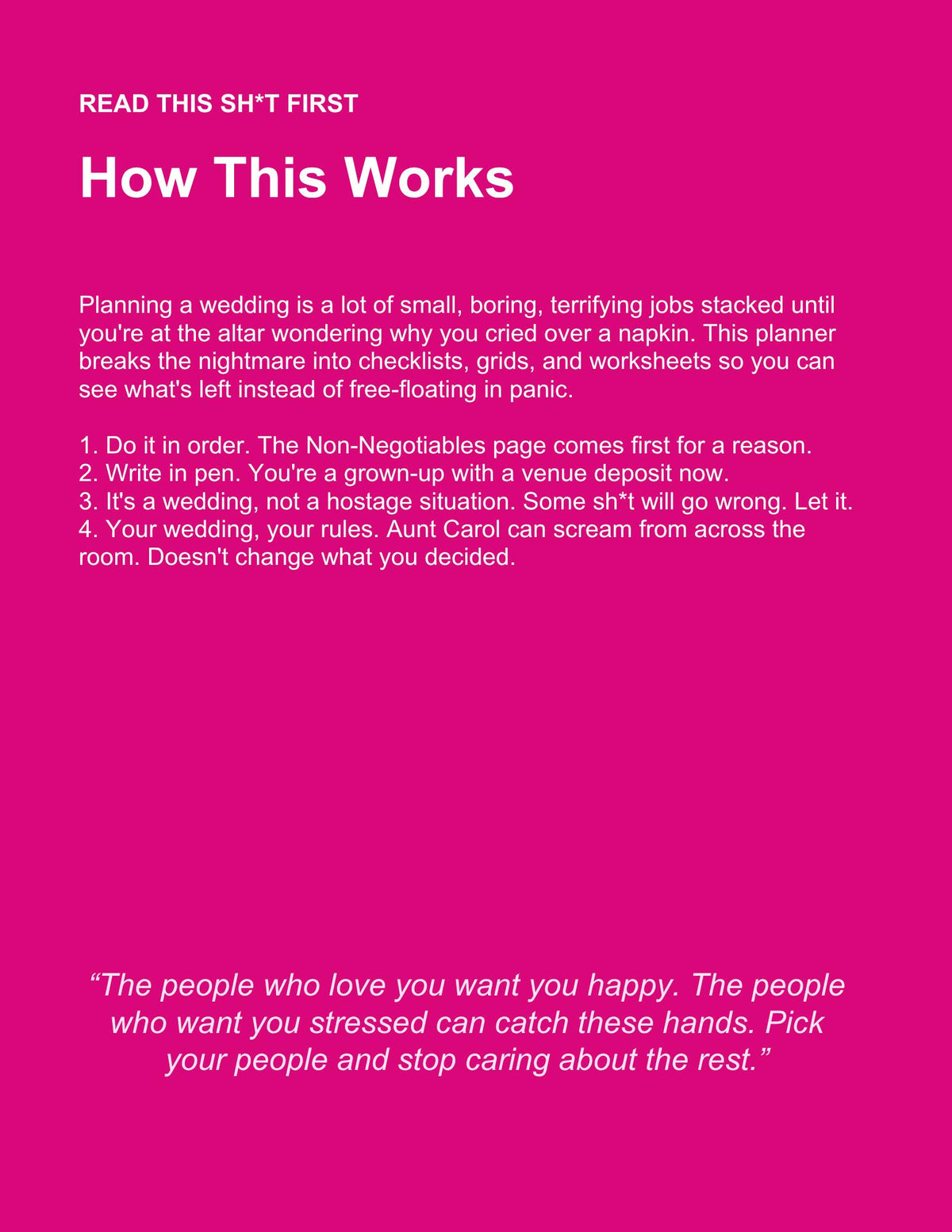 READ THIS SH*T FIRST

How This Works

Planning a wedding is a lot of small, boring, terrifying jobs stacked until you're at the altar wondering why you cried over a napkin. This planner breaks the nightmare into checklists, grids, and worksheets so you can see what's left instead of free-floating in panic.

1. Do it in order. The Non-Negotiables page comes first for a reason.
2. Write in pen. You're a grown-up with a venue deposit now.
3. It's a wedding, not a hostage situation. Some sh*t will go wrong. Let it.
4. Your wedding, your rules. Aunt Carol can scream from across the room. Doesn't change what you decided.

“The people who love you want you happy. The people who want you stressed can catch these hands. Pick your people and stop caring about the rest.”